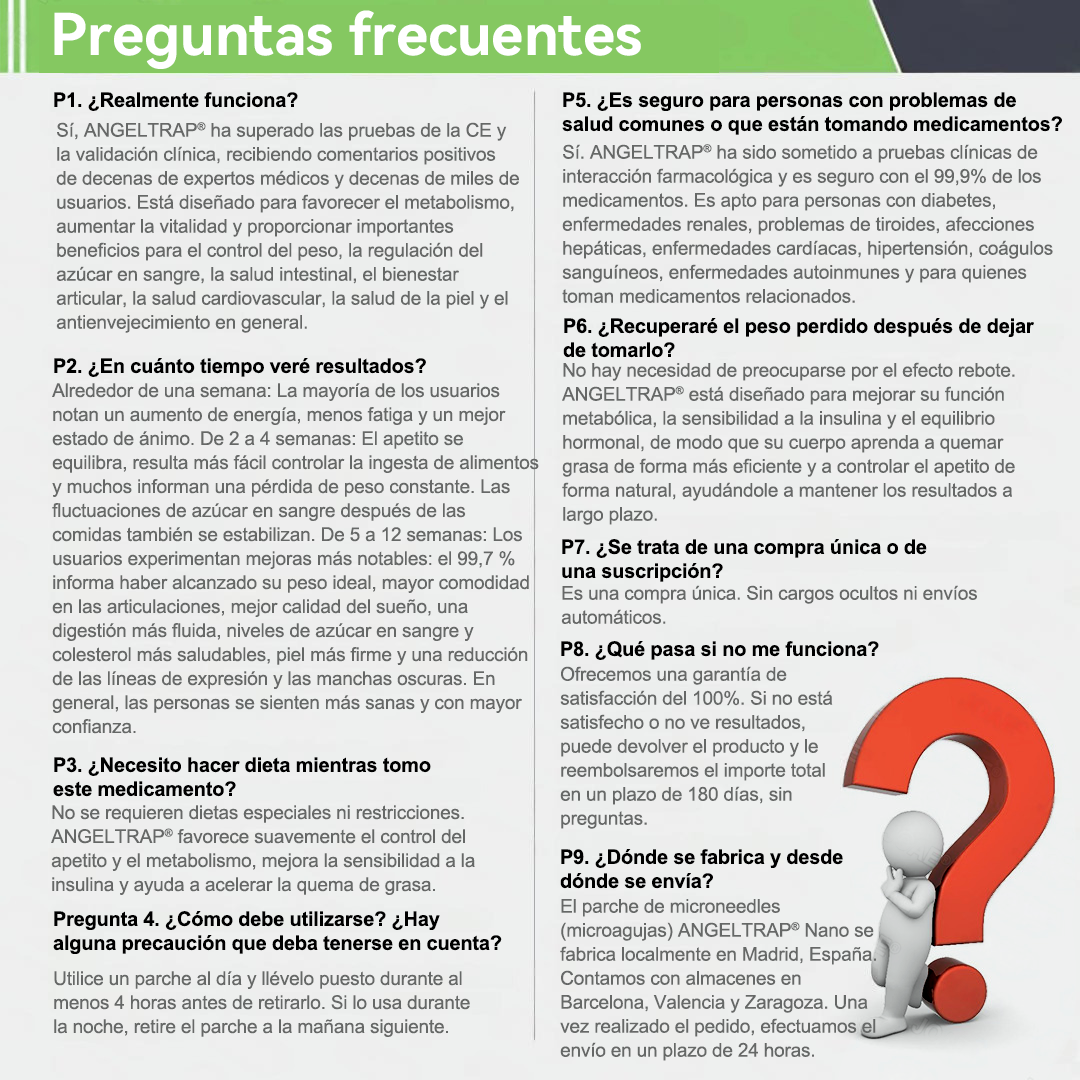 Preguntas frecuentes

P1. ¿Realmente funciona?
Sí, ANGELTRAP® ha superado las pruebas de la CE y la validación clínica, recibiendo comentarios positivos de decenas de expertos médicos y decenas de miles de usuarios. Está diseñado para favorecer el metabolismo, aumentar la vitalidad y proporcionar importantes beneficios para el control del peso, la regulación del azúcar en sangre, la salud intestinal, el bienestar articular, la salud cardiovascular, la salud de la piel y el antienvejecimiento en general.

P2. ¿En cuánto tiempo veré resultados?
Alrededor de una semana: La mayoría de los usuarios notan un aumento de energía, menos fatiga y un mejor estado de ánimo. De 2 a 4 semanas: El apetito se equilibra, resulta más fácil controlar la ingesta de alimentos y muchos informan una pérdida de peso constante. Las fluctuaciones de azúcar en sangre después de las comidas también se estabilizan. De 5 a 12 semanas: Los usuarios experimentan mejoras más notables: el 99,7 % informa haber alcanzado su peso ideal, mayor comodidad en las articulaciones, mejor calidad del sueño, una digestión más fluida, niveles de azúcar en sangre y colesterol más saludables, piel más firme y una reducción de las líneas de expresión y las manchas oscuras. En general, las personas se sienten más sanas y con mayor confianza.

P3. ¿Necesito hacer dieta mientras tomo este medicamento?
No se requieren dietas especiales ni restricciones. ANGELTRAP® favorece suavemente el control del apetito y el metabolismo, mejora la sensibilidad a la insulina y ayuda a acelerar la quema de grasa.

Pregunta 4. ¿Cómo debe utilizarse? ¿Hay alguna precaución que deba tenerse en cuenta?
Utilice un parche al día y llévelo puesto durante al menos 4 horas antes de retirarlo. Si lo usa durante la noche, retire el parche a la mañana siguiente.

P5. ¿Es seguro para personas con problemas de salud comunes o que están tomando medicamentos?
Sí. ANGELTRAP® ha sido sometido a pruebas clínicas de interacción farmacológica y es seguro con el 99,9% de los medicamentos. Es apto para personas con diabetes, enfermedades renales, problemas de tiroides, afecciones hepáticas, enfermedades cardíacas, hipertensión, coágulos sanguíneos, enfermedades autoinmunes y para quienes toman medicamentos relacionados.

P6. ¿Recuperaré el peso perdido después de dejar de tomarlo?
No hay necesidad de preocuparse por el efecto rebote. ANGELTRAP® está diseñado para mejorar su función metabólica, la sensibilidad a la insulina y el equilibrio hormonal, de modo que su cuerpo aprenda a quemar grasa de forma más eficiente y a controlar el apetito de forma natural, ayudándole a mantener los resultados a largo plazo.

P7. ¿Se trata de una compra única o de una suscripción?
Es una compra única. Sin cargos ocultos ni envíos automáticos.

P8. ¿Qué pasa si no me funciona?
Ofrecemos una garantía de satisfacción del 100%. Si no está satisfecho o no ve resultados, puede devolver el producto y le reembolsaremos el importe total en un plazo de 180 días, sin preguntas.

P9. ¿Dónde se fabrica y desde dónde se envía?
El parche de microneedles (microagujas) ANGELTRAP® Nano se fabrica localmente en Madrid, España. Contamos con almacenes en Barcelona, Valencia y Zaragoza. Una vez realizado el pedido, efectuamos el envío en un plazo de 24 horas.